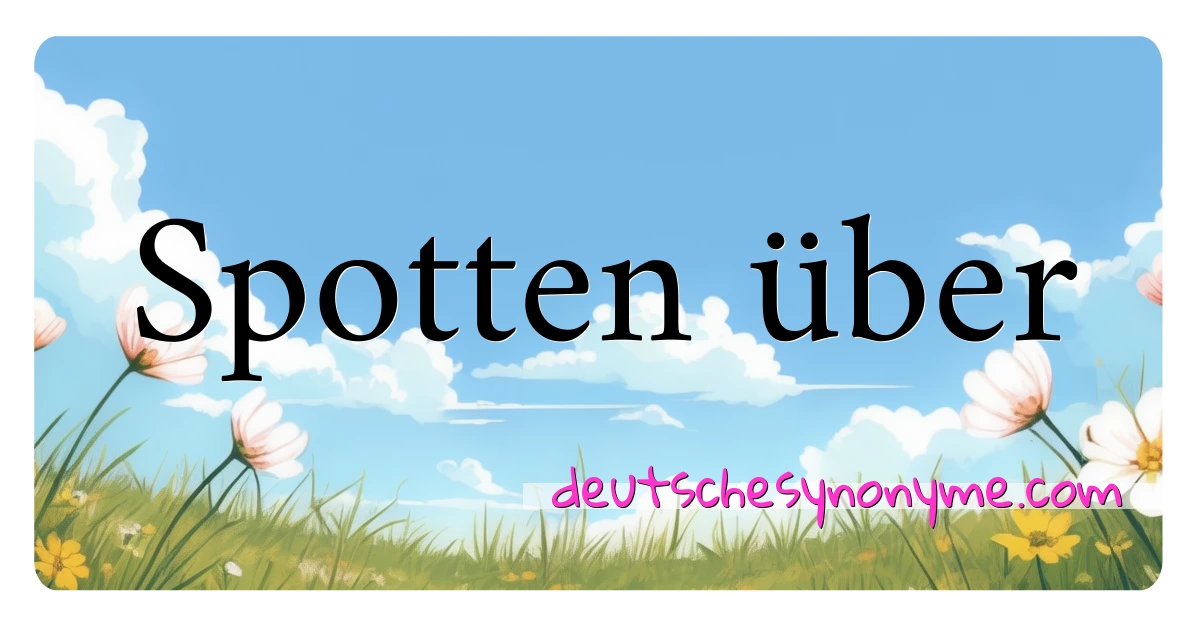 Spotten über

deutschesynonyme.com